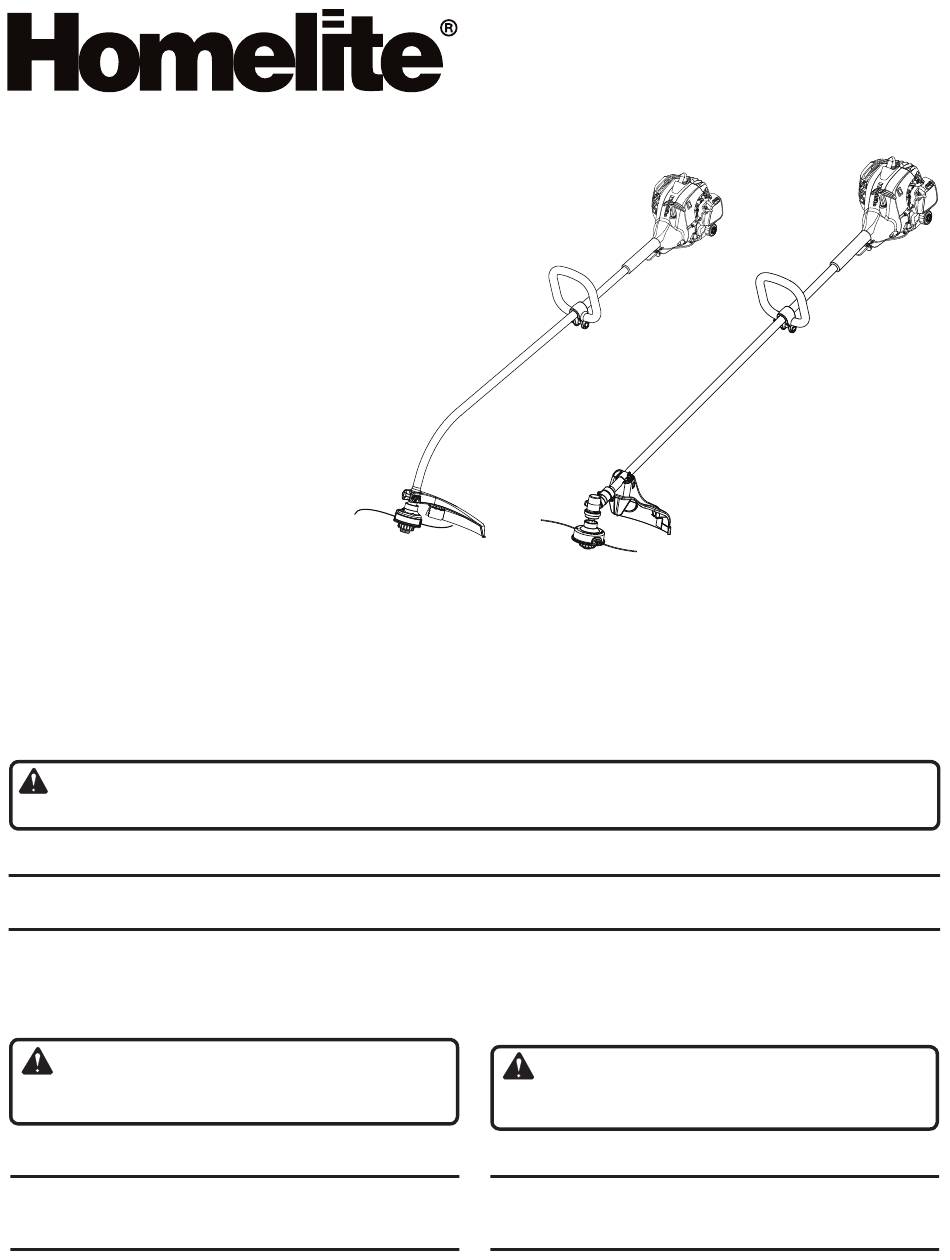 Homelite®